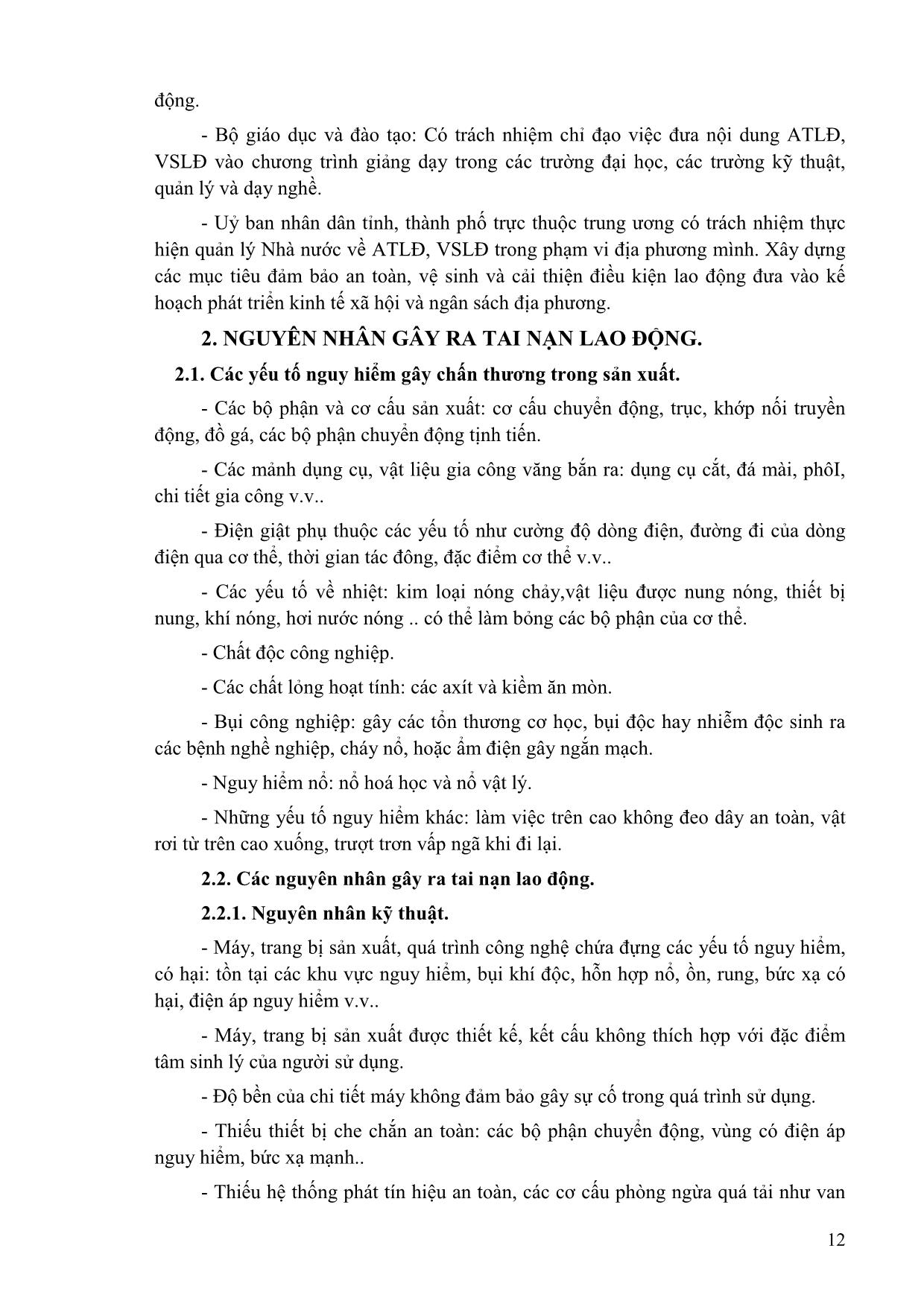 động.

- Bộ giáo dục và đào tạo: Có trách nhiệm chỉ đạo việc đưa nội dung ATLĐ, VSLĐ vào chương trình giảng dạy trong các trường đại học, các trường kỹ thuật, quản lý và dạy nghề.

- Uỷ ban nhân dân tỉnh, thành phố trực thuộc trung ương có trách nhiệm thực hiện quản lý Nhà nước về ATLĐ, VSLĐ trong phạm vi địa phương mình. Xây dựng các mục tiêu đảm bảo an toàn, vệ sinh và cải thiện điều kiện lao động đưa vào kế hoạch phát triển kinh tế xã hội và ngân sách địa phương.

2. NGUYÊN NHÂN GÂY RA TAI NẠN LAO ĐỘNG.

2.1. Các yếu tố nguy hiểm gây chấn thương trong sản xuất.

- Các bộ phận và cơ cấu sản xuất: cơ cấu chuyển động, trục, khớp nối truyền động, đồ gá, các bộ phận chuyển động tịnh tiến.

- Các mảnh dụng cụ, vật liệu gia công văng bắn ra: dụng cụ cắt, đá mài, phôI, chi tiết gia công v.v..

- Điện giật phụ thuộc các yếu tố như cường độ dòng điện, đường đi của dòng điện qua cơ thể, thời gian tác đông, đặc điểm cơ thể v.v..

- Các yếu tố về nhiệt: kim loại nóng chảy,vật liệu được nung nóng, thiết bị nung, khí nóng, hơi nước nóng .. có thể làm bỏng các bộ phận của cơ thể.

- Chất độc công nghiệp.

- Các chất lỏng hoạt tính: các axít và kiềm ăn mòn.

- Bụi công nghiệp: gây các tổn thương cơ học, bụi độc hay nhiễm độc sinh ra các bệnh nghề nghiệp, cháy nổ, hoặc ẩm điện gây ngắn mạch.

- Nguy hiểm nổ: nổ hoá học và nổ vật lý.

- Những yếu tố nguy hiểm khác: làm việc trên cao không đeo dây an toàn, vật rơi từ trên cao xuống, trượt trơn vấp ngã khi đi lại.

2.2. Các nguyên nhân gây ra tai nạn lao động.

2.2.1. Nguyên nhân kỹ thuật.

- Máy, trang bị sản xuất, quá trình công nghệ chứa đựng các yếu tố nguy hiểm, có hại: tồn tại các khu vực nguy hiểm, bụi khí độc, hỗn hợp nổ, ồn, rung, bức xạ có hại, điện áp nguy hiểm v.v..

- Máy, trang bị sản xuất được thiết kế, kết cấu không thích hợp với đặc điểm tâm sinh lý của người sử dụng.

- Độ bền của chi tiết máy không đảm bảo gây sự cố trong quá trình sử dụng.

- Thiếu thiết bị che chắn an toàn: các bộ phận chuyển động, vùng có điện áp nguy hiểm, bức xạ mạnh..

- Thiếu hệ thống phát tín hiệu an toàn, các cơ cấu phòng ngừa quá tải như van

12